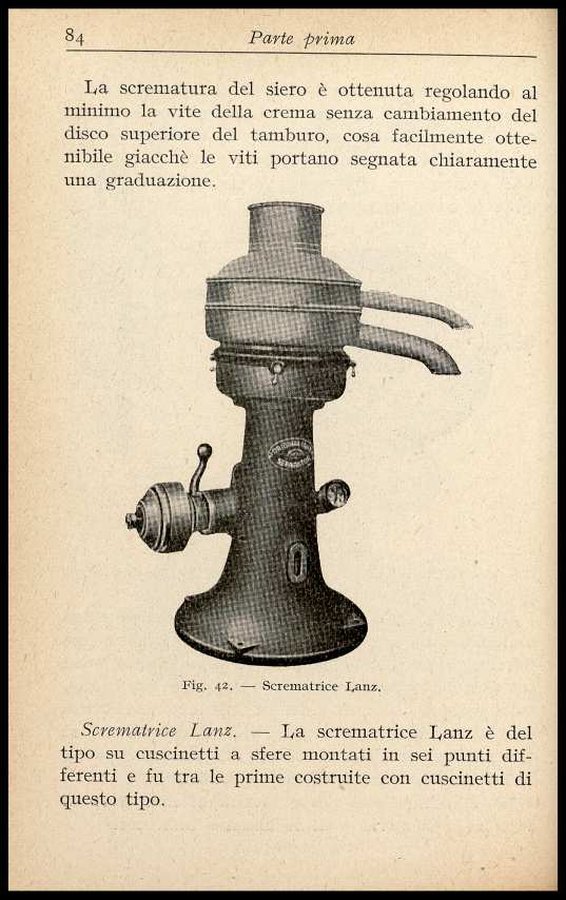 84 Parte prima

La scrematura del siero è ottenuta regolando al minimo la vite della crema senza cambiamento del disco superiore del tamburo, cosa facilmente ottenibile giacchè le viti portano segnata chiaramente una graduazione.

Fig. 42. — Scrematrice Lanz.

Scrematrice Lanz. — La scrematrice Lanz è del tipo su cuscinetti a sfere montati in sei punti differenti e fu tra le prime costruite con cuscinetti di questo tipo.